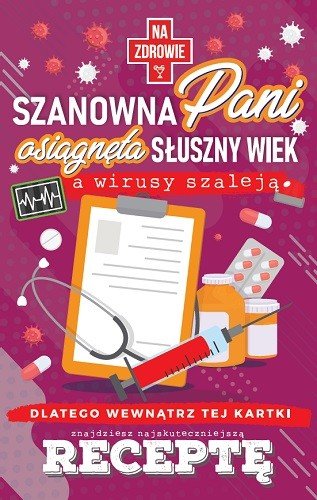 NA ZDROWIE

SZANOWNA Pani osiągnęła SŁUSZNY WIEK

a wirusy szaleją.

DLATEGO WEWNĄTRZ TEJ KARTKI

znajdziesz najskuteczniejszą

RECEPTĘ